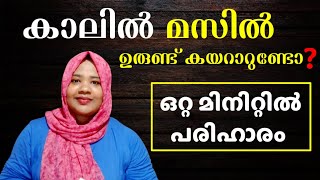 കാലിൽ മസിൽ

ഉരുണ്ട് കയറാറുണ്ടോ?

ഒറ്റ മിനിറ്റിൽ പരിഹാരം